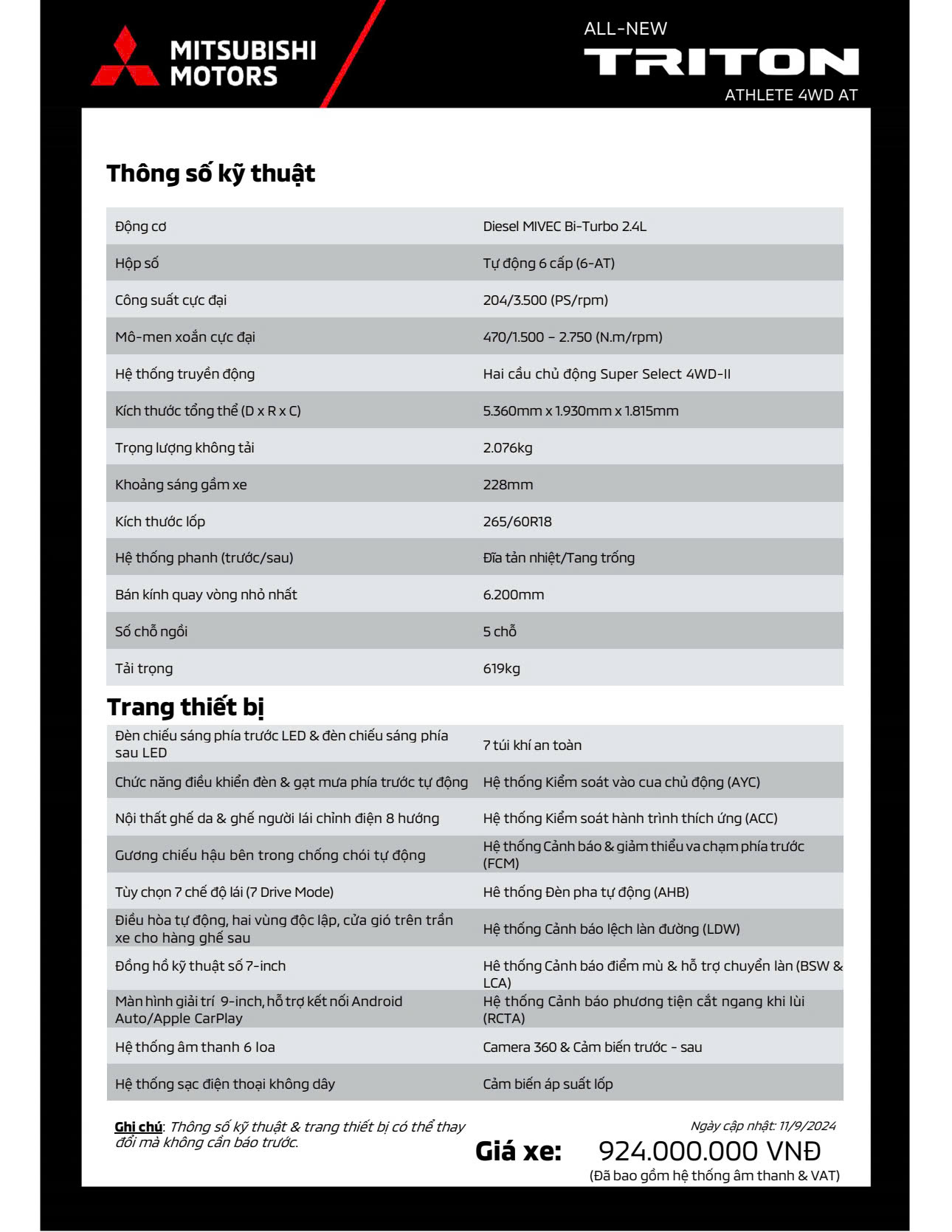 MITSUBISHI MOTORS

ALL-NEW
TRITON
ATHLETE 4WD AT

Thông số kỹ thuật

| | |
|---|---|
| Động cơ | Diesel MIVEC Bi-Turbo 2.4L |
| Hộp số | Tự động 6 cấp (6-AT) |
| Công suất cực đại | 204/3.500 (PS/rpm) |
| Mô-men xoắn cực đại | 470/1.500 – 2.750 (N.m/rpm) |
| Hệ thống truyền động | Hai cầu chủ động Super Select 4WD-II |
| Kích thước tổng thể (D x R x C) | 5.360mm x 1.930mm x 1.815mm |
| Trọng lượng không tải | 2.076kg |
| Khoảng sáng gầm xe | 228mm |
| Kích thước lốp | 265/60R18 |
| Hệ thống phanh (trước/sau) | Đĩa tản nhiệt/Tang trống |
| Bán kính quay vòng nhỏ nhất | 6.200mm |
| Số chỗ ngồi | 5 chỗ |
| Tải trọng | 619kg |

Trang thiết bị

| | |
|---|---|
| Đèn chiếu sáng phía trước LED & đèn chiếu sáng phía sau LED | 7 túi khí an toàn |
| Chức năng điều khiển đèn & gạt mưa phía trước tự động | Hệ thống Kiểm soát vào cua chủ động (AYC) |
| Nội thất ghế da & ghế người lái chỉnh điện 8 hướng | Hệ thống Kiểm soát hành trình thích ứng (ACC) |
| Gương chiếu hậu bên trong chống chói tự động | Hệ thống Cảnh báo & giảm thiểu va chạm phía trước (FCM) |
| Tùy chọn 7 chế độ lái (7 Drive Mode) | Hê thống Đèn pha tự động (AHB) |
| Điều hòa tự động, hai vùng độc lập, cửa gió trên trần xe cho hàng ghế sau | Hệ thống Cảnh báo lệch làn đường (LDW) |
| Đồng hồ kỹ thuật số 7-inch | Hệ thống Cảnh báo điểm mù & hỗ trợ chuyển làn (BSW & LCA) |
| Màn hình giải trí 9-inch, hỗ trợ kết nối Android Auto/Apple CarPlay | Hệ thống Cảnh báo phương tiện cắt ngang khi lùi (RCTA) |
| Hệ thống âm thanh 6 loa | Camera 360 & Cảm biến trước - sau |
| Hệ thống sạc điện thoại không dây | Cảm biến áp suất lốp |

Ghi chú: Thông số kỹ thuật & trang thiết bị có thể thay đổi mà không cần báo trước.

Ngày cập nhật: 11/9/2024

Giá xe: 924.000.000 VNĐ
(Đã bao gồm hệ thống âm thanh & VAT)